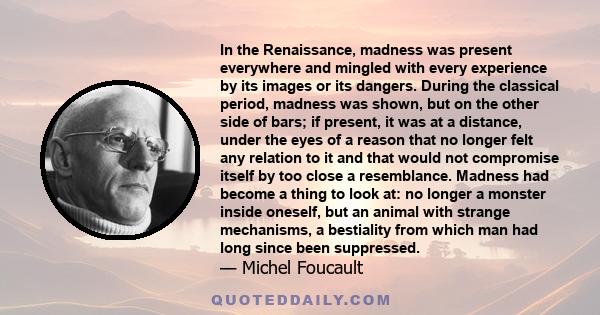 In the Renaissance, madness was present everywhere and mingled with every experience by its images or its dangers. During the classical period, madness was shown, but on the other side of bars; if present, it was at a distance, under the eyes of a reason that no longer felt any relation to it and that would not compromise itself by too close a resemblance. Madness had become a thing to look at: no longer a monster inside oneself, but an animal with strange mechanisms, a bestiality from which man had long since been suppressed.

— Michel Foucault

QUOTEDDAILY.COM